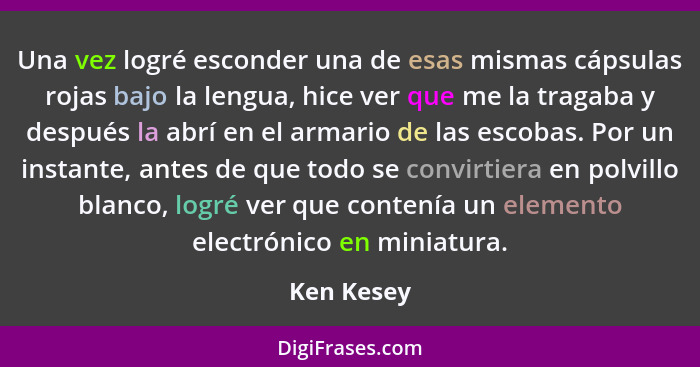 Una vez logré esconder una de esas mismas cápsulas rojas bajo la lengua, hice ver que me la tragaba y después la abrí en el armario de las escobas. Por un instante, antes de que todo se convirtiera en polvillo blanco, logré ver que contenía un elemento electrónico en miniatura.

Ken Kesey

DigiFrases.com